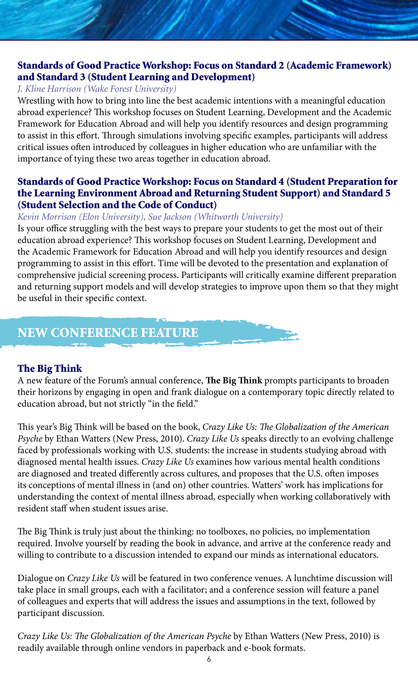 Standards of Good Practice Workshop: Focus on Standard 2 (Academic Framework) and Standard 3 (Student Learning and Development)
J. Kline Harrison (Wake Forest University)
Wrestling with how to bring into line the best academic intentions with a meaningful education abroad experience? This workshop focuses on Student Learning, Development and the Academic Framework for Education Abroad and will help you identify resources and design programming to assist in this effort. Through simulations involving specific examples, participants will address critical issues often introduced by colleagues in higher education who are unfamiliar with the importance of tying these two areas together in education abroad.

Standards of Good Practice Workshop: Focus on Standard 4 (Student Preparation for the Learning Environment Abroad and Returning Student Support) and Standard 5 (Student Selection and the Code of Conduct)
Kevin Morrison (Elon University), Sue Jackson (Whitworth University)
Is your office struggling with the best ways to prepare your students to get the most out of their education abroad experience? This workshop focuses on Student Learning, Development and the Academic Framework for Education Abroad and will help you identify resources and design programming to assist in this effort. Time will be devoted to the presentation and explanation of comprehensive judicial screening process. Participants will critically examine different preparation and returning support models and will develop strategies to improve upon them so that they might be useful in their specific context.

NEW CONFERENCE FEATURE

The Big Think
A new feature of the Forum's annual conference, The Big Think prompts participants to broaden their horizons by engaging in open and frank dialogue on a contemporary topic directly related to education abroad, but not strictly "in the field."

This year's Big Think will be based on the book, Crazy Like Us: The Globalization of the American Psyche by Ethan Watters (New Press, 2010). Crazy Like Us speaks directly to an evolving challenge faced by professionals working with U.S. students: the increase in students studying abroad with diagnosed mental health issues. Crazy Like Us examines how various mental health conditions are diagnosed and treated differently across cultures, and proposes that the U.S. often imposes its conceptions of mental illness in (and on) other countries. Watters' work has implications for understanding the context of mental illness abroad, especially when working collaboratively with resident staff when student issues arise.

The Big Think is truly just about the thinking: no toolboxes, no policies, no implementation required. Involve yourself by reading the book in advance, and arrive at the conference ready and willing to contribute to a discussion intended to expand our minds as international educators.

Dialogue on Crazy Like Us will be featured in two conference venues. A lunchtime discussion will take place in small groups, each with a facilitator; and a conference session will feature a panel of colleagues and experts that will address the issues and assumptions in the text, followed by participant discussion.

Crazy Like Us: The Globalization of the American Psyche by Ethan Watters (New Press, 2010) is readily available through online vendors in paperback and e-book formats.

6